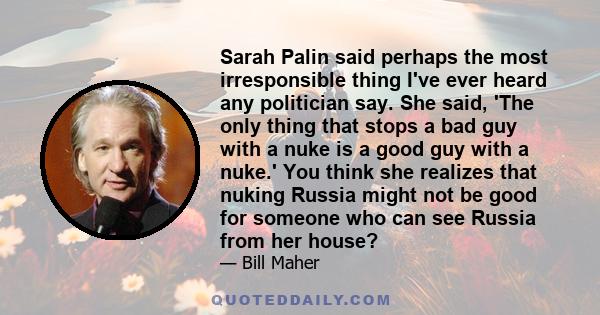 Sarah Palin said perhaps the most irresponsible thing I've ever heard any politician say. She said, 'The only thing that stops a bad guy with a nuke is a good guy with a nuke.' You think she realizes that nuking Russia might not be good for someone who can see Russia from her house?

— Bill Maher

QUOTEDDAILY.COM